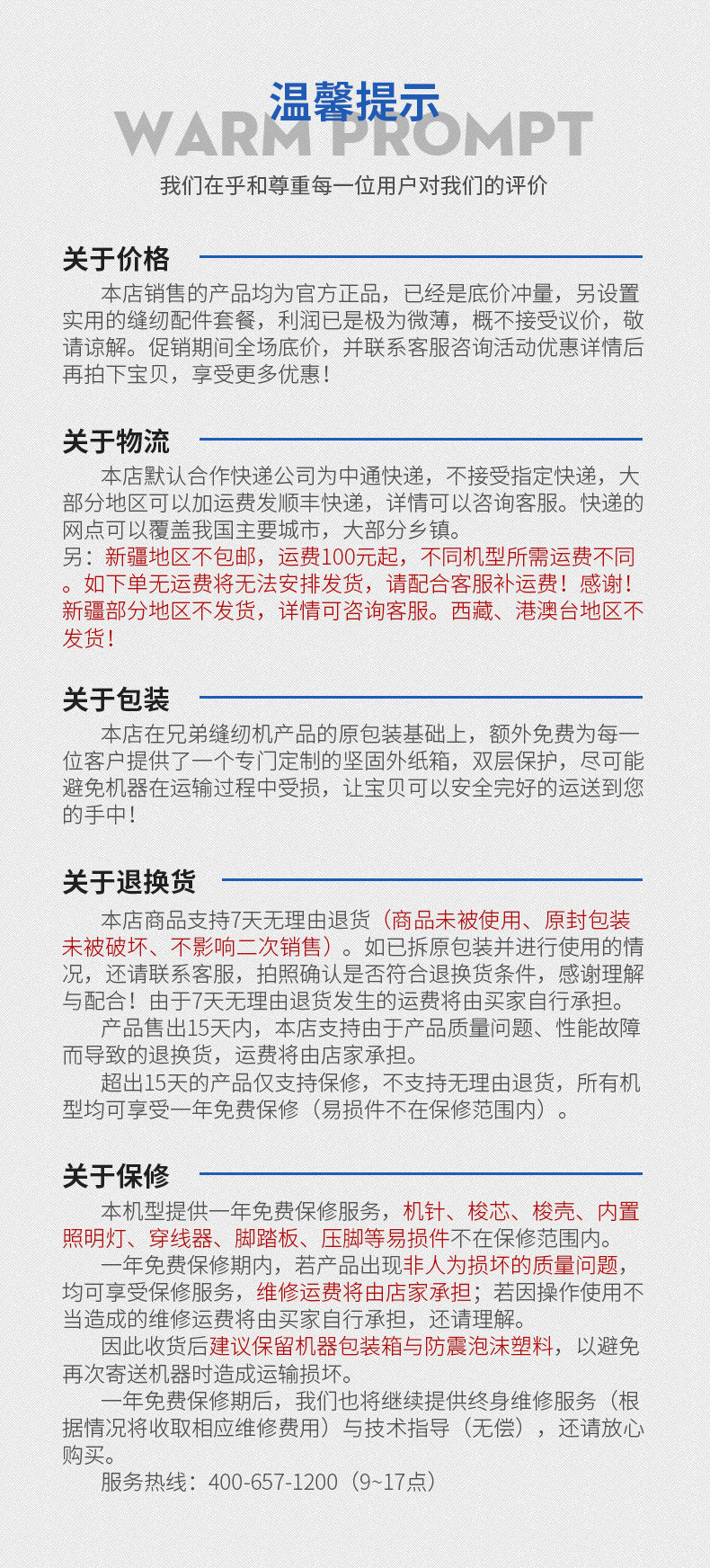 温馨提示
WARM PROMPT
我们在乎和尊重每一位用户对我们的评价

关于价格

本店销售的产品均为官方正品，已经是底价冲量，另设置实用的缝纫配件套餐，利润已是极为微薄，概不接受议价，敬请谅解。促销期间全场底价，并联系客服咨询活动优惠详情后再拍下宝贝，享受更多优惠！

关于物流

本店默认合作快递公司为中通快递，不接受指定快递，大部分地区可以加运费发顺丰快递，详情可以咨询客服。快递的网点可以覆盖我国主要城市，大部分乡镇。
另：新疆地区不包邮，运费100元起，不同机型所需运费不同。如下单无运费将无法安排发货，请配合客服补运费！感谢！新疆部分地区不发货，详情可咨询客服。西藏、港澳台地区不发货！

关于包装

本店在兄弟缝纫机产品的原包装基础上，额外免费为每一位客户提供了一个专门定制的坚固外纸箱，双层保护，尽可能避免机器在运输过程中受损，让宝贝可以安全完好的运送到您的手中！

关于退换货

本店商品支持7天无理由退货（商品未被使用、原封包装未被破坏、不影响二次销售）。如已拆原包装并进行使用的情况，还请联系客服，拍照确认是否符合退换货条件，感谢理解与配合！由于7天无理由退货发生的运费将由买家自行承担。
产品售出15天内，本店支持由于产品质量问题、性能故障而导致的退换货，运费将由店家承担。
超出15天的产品仅支持保修，不支持无理由退货，所有机型均可享受一年免费保修（易损件不在保修范围内）。

关于保修

本机型提供一年免费保修服务，机针、梭芯、梭壳、内置照明灯、穿线器、脚踏板、压脚等易损件不在保修范围内。
一年免费保修期内，若产品出现非人为损坏的质量问题，均可享受保修服务，维修运费将由店家承担；若因操作使用不当造成的维修运费将由买家自行承担，还请理解。
因此收货后建议保留机器包装箱与防震泡沫塑料，以避免再次寄送机器时造成运输损坏。
一年免费保修期后，我们也将继续提供终身维修服务（根据情况将收取相应维修费用）与技术指导（无偿），还请放心购买。
服务热线：400-657-1200（9~17点）